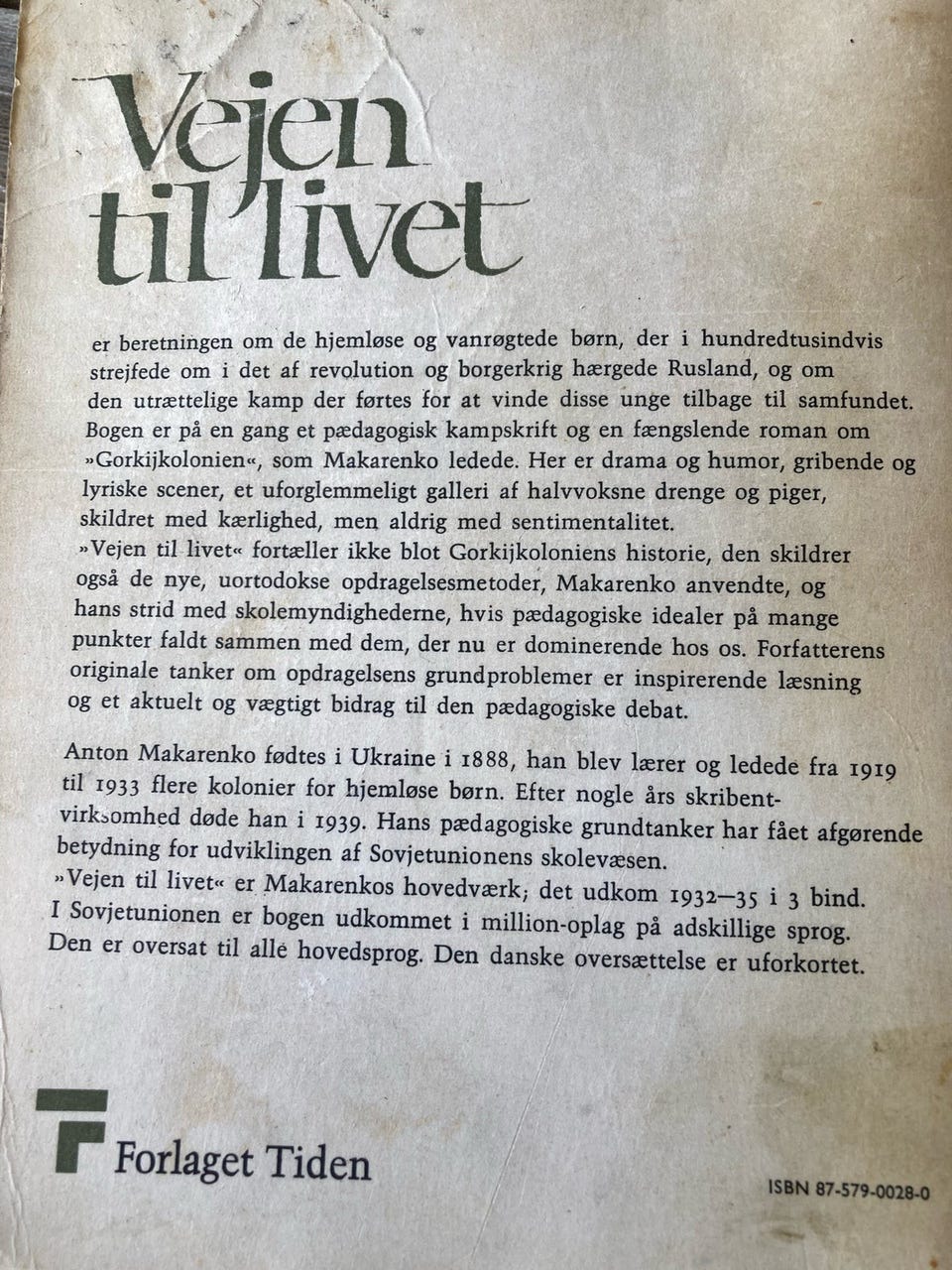 Vejen til livet

er beretningen om de hjemløse og vanrøgtede børn, der i hundredtusindvis strejfede om i det af revolution og borgerkrig hærgede Rusland, og om den utrættelige kamp der førtes for at vinde disse unge tilbage til samfundet. Bogen er på en gang et pædagogisk kampskrift og en fængslende roman om »Gorkijkolonien«, som Makarenko ledede. Her er drama og humor, gribende og lyriske scener, et uforglemmeligt galleri af halvvoksne drenge og piger, skildret med kærlighed, men aldrig med sentimentalitet.
»Vejen til livet« fortæller ikke blot Gorkijkoloniens historie, den skildrer også de nye, uortodokse opdragelsesmetoder, Makarenko anvendte, og hans strid med skolemyndighederne, hvis pædagogiske idealer på mange punkter faldt sammen med dem, der nu er dominerende hos os. Forfatterens originale tanker om opdragelsens grundproblemer er inspirerende læsning og et aktuelt og vægtigt bidrag til den pædagogiske debat.

Anton Makarenko fødtes i Ukraine i 1888, han blev lærer og ledede fra 1919 til 1933 flere kolonier for hjemløse børn. Efter nogle års skribentvirksomhed døde han i 1939. Hans pædagogiske grundtanker har fået afgørende betydning for udviklingen af Sovjetunionens skolevæsen.
»Vejen til livet« er Makarenkos hovedværk; det udkom 1932—35 i 3 bind. I Sovjetunionen er bogen udkommet i million-oplag på adskillige sprog. Den er oversat til alle hovedsprog. Den danske oversættelse er uforkortet.

Forlaget Tiden

ISBN 87-579-0028-0